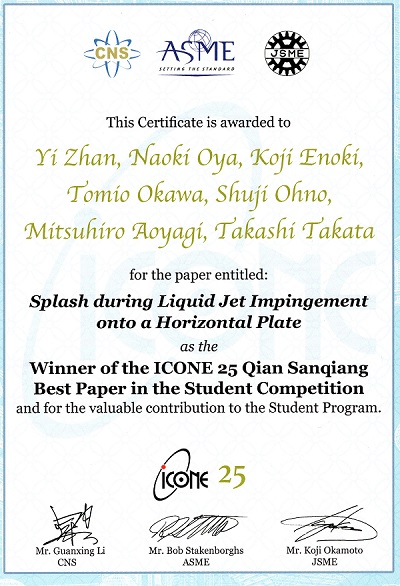 CNS

ASME
SETTING THE STANDARD

JSME

This Certificate is awarded to

Yi Zhan, Naoki Oya, Koji Enoki, Tomio Okawa, Shuji Ohno, Mitsuhiro Aoyagi, Takashi Takata

for the paper entitled:

Splash during Liquid Jet Impingement onto a Horizontal Plate

as the

Winner of the ICONE 25 Qian Sanqiang Best Paper in the Student Competition

and for the valuable contribution to the Student Program.

ICONE 25

Mr. Guanxing Li
CNS

Mr. Bob Stakenborghs
ASME

Mr. Koji Okamoto
JSME